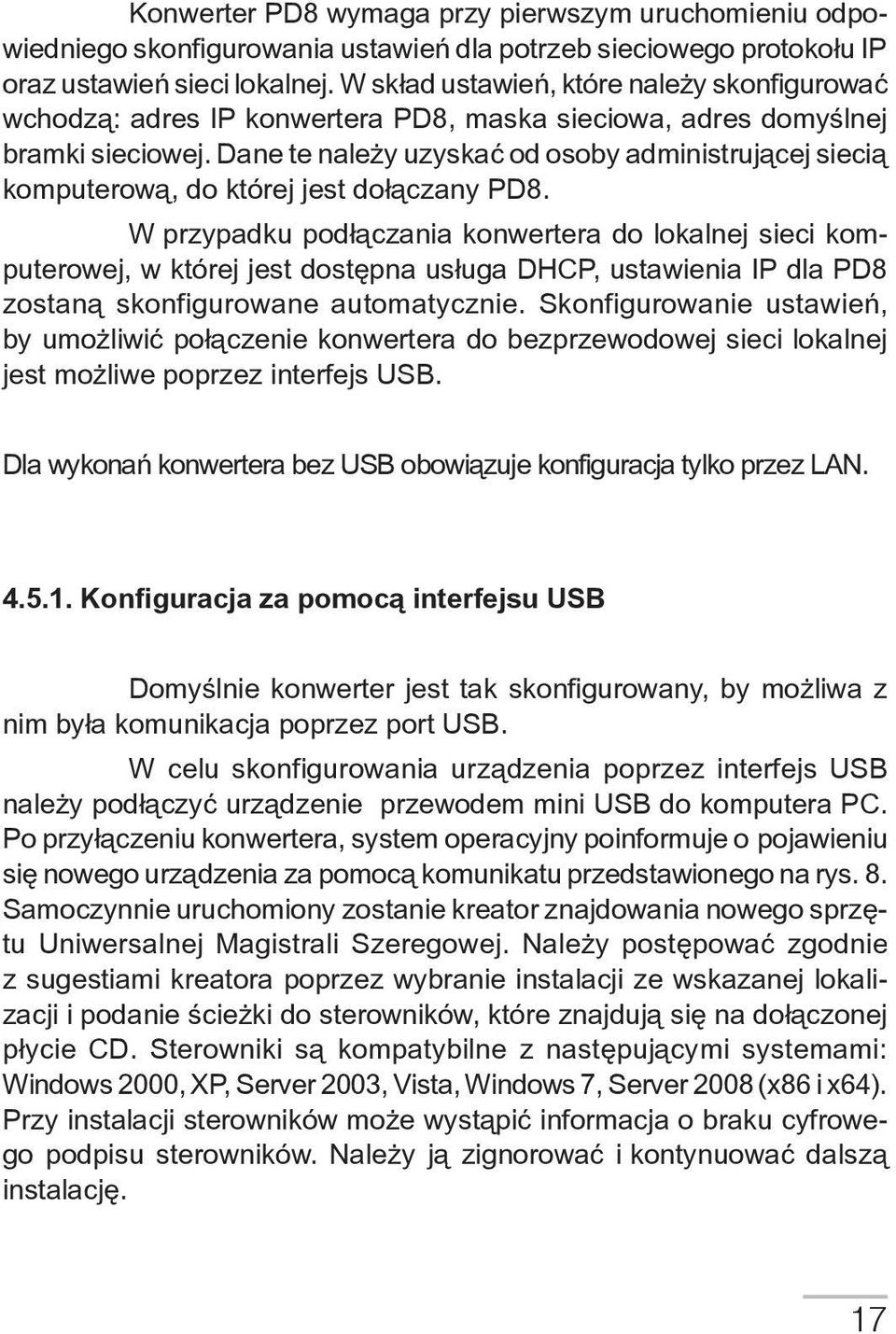 Konwerter PD8 wymaga przy pierwszym uruchomieniu odpowiedniego skonfigurowania ustawień dla potrzeb sieciowego protokołu IP oraz ustawień sieci lokalnej. W skład ustawień, które należy skonfigurować wchodzą: adres IP konwertera PD8, maska sieciowa, adres domyślnej bramki sieciowej. Dane te należy uzyskać od osoby administrującej siecią komputerową, do której jest dołączany PD8.

W przypadku podłączania konwertera do lokalnej sieci komputerowej, w której jest dostępna usługa DHCP, ustawienia IP dla PD8 zostaną skonfigurowane automatycznie. Skonfigurowanie ustawień, by umożliwić połączenie konwertera do bezprzewodowej sieci lokalnej jest możliwe poprzez interfejs USB.

Dla wykonań konwertera bez USB obowiązuje konfiguracja tylko przez LAN.

4.5.1. Konfiguracja za pomocą interfejsu USB

Domyślnie konwerter jest tak skonfigurowany, by możliwa z nim była komunikacja poprzez port USB.

W celu skonfigurowania urządzenia poprzez interfejs USB należy podłączyć urządzenie przewodem mini USB do komputera PC. Po przyłączeniu konwertera, system operacyjny poinformuje o pojawieniu się nowego urządzenia za pomocą komunikatu przedstawionego na rys. 8. Samoczynnie uruchomiony zostanie kreator znajdowania nowego sprzętu Uniwersalnej Magistrali Szeregowej. Należy postępować zgodnie z sugestiami kreatora poprzez wybranie instalacji ze wskazanej lokalizacji i podanie ścieżki do sterowników, które znajdują się na dołączonej płycie CD. Sterowniki są kompatybilne z następującymi systemami: Windows 2000, XP, Server 2003, Vista, Windows 7, Server 2008 (x86 i x64). Przy instalacji sterowników może wystąpić informacja o braku cyfrowego podpisu sterowników. Należy ją zignorować i kontynuować dalszą instalację.

17